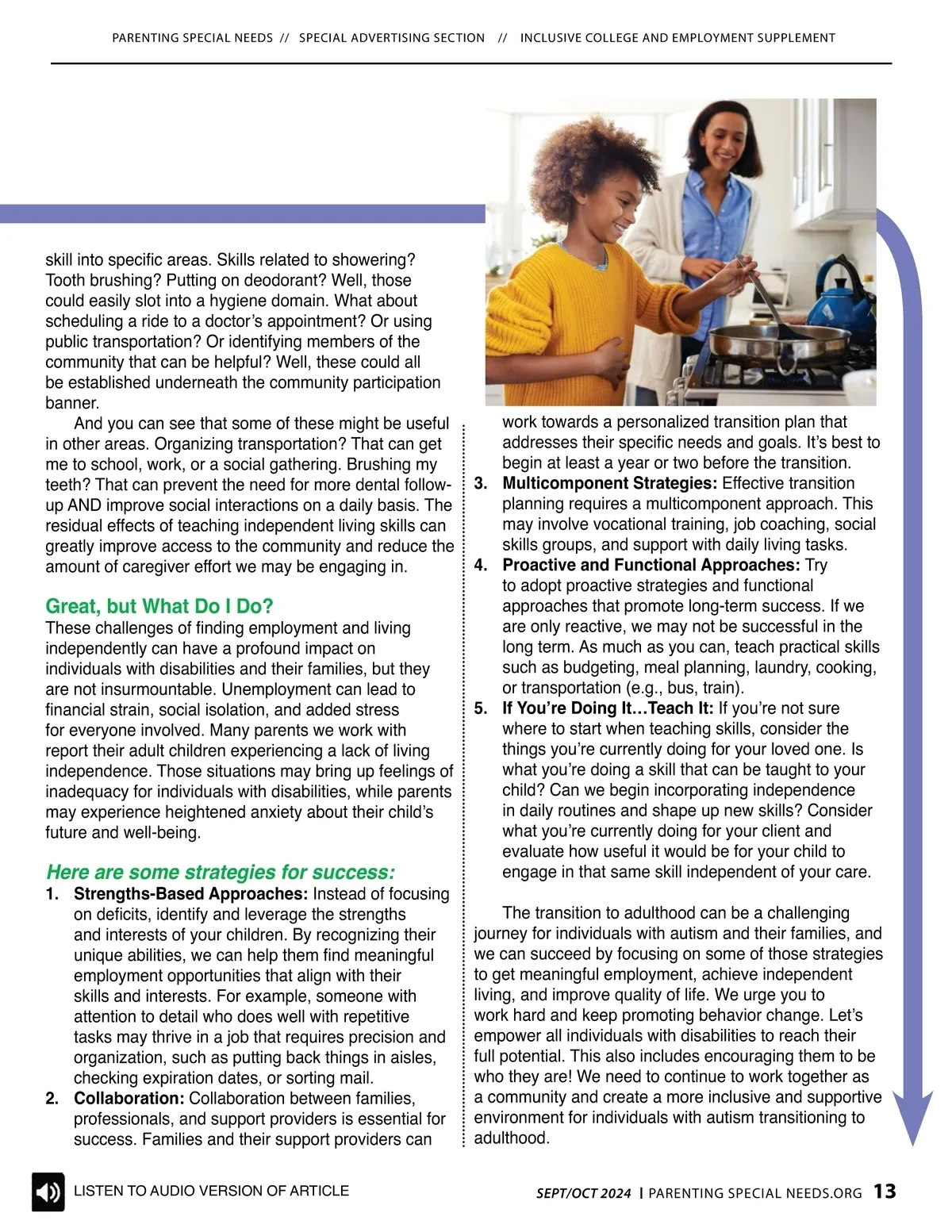 PARENTING SPECIAL NEEDS // SPECIAL ADVERTISING SECTION // INCLUSIVE COLLEGE AND EMPLOYMENT SUPPLEMENT

skill into specific areas. Skills related to showering? Tooth brushing? Putting on deodorant? Well, those could easily slot into a hygiene domain. What about scheduling a ride to a doctor's appointment? Or using public transportation? Or identifying members of the community that can be helpful? Well, these could all be established underneath the community participation banner.

And you can see that some of these might be useful in other areas. Organizing transportation? That can get me to school, work, or a social gathering. Brushing my teeth? That can prevent the need for more dental follow-up AND improve social interactions on a daily basis. The residual effects of teaching independent living skills can greatly improve access to the community and reduce the amount of caregiver effort we may be engaging in.

Great, but What Do I Do?
These challenges of finding employment and living independently can have a profound impact on individuals with disabilities and their families, but they are not insurmountable. Unemployment can lead to financial strain, social isolation, and added stress for everyone involved. Many parents we work with report their adult children experiencing a lack of living independence. Those situations may bring up feelings of inadequacy for individuals with disabilities, while parents may experience heightened anxiety about their child's future and well-being.

Here are some strategies for success:
1. Strengths-Based Approaches: Instead of focusing on deficits, identify and leverage the strengths and interests of your children. By recognizing their unique abilities, we can help them find meaningful employment opportunities that align with their skills and interests. For example, someone with attention to detail who does well with repetitive tasks may thrive in a job that requires precision and organization, such as putting back things in aisles, checking expiration dates, or sorting mail.
2. Collaboration: Collaboration between families, professionals, and support providers is essential for success. Families and their support providers can work towards a personalized transition plan that addresses their specific needs and goals. It's best to begin at least a year or two before the transition.
3. Multicomponent Strategies: Effective transition planning requires a multicomponent approach. This may involve vocational training, job coaching, social skills groups, and support with daily living tasks.
4. Proactive and Functional Approaches: Try to adopt proactive strategies and functional approaches that promote long-term success. If we are only reactive, we may not be successful in the long term. As much as you can, teach practical skills such as budgeting, meal planning, laundry, cooking, or transportation (e.g., bus, train).
5. If You're Doing It…Teach It: If you're not sure where to start when teaching skills, consider the things you're currently doing for your loved one. Is what you're doing a skill that can be taught to your child? Can we begin incorporating independence in daily routines and shape up new skills? Consider what you're currently doing for your client and evaluate how useful it would be for your child to engage in that same skill independent of your care.

The transition to adulthood can be a challenging journey for individuals with autism and their families, and we can succeed by focusing on some of those strategies to get meaningful employment, achieve independent living, and improve quality of life. We urge you to work hard and keep promoting behavior change. Let's empower all individuals with disabilities to reach their full potential. This also includes encouraging them to be who they are! We need to continue to work together as a community and create a more inclusive and supportive environment for individuals with autism transitioning to adulthood.

LISTEN TO AUDIO VERSION OF ARTICLE

SEPT/OCT 2024 | PARENTING SPECIAL NEEDS.ORG 13